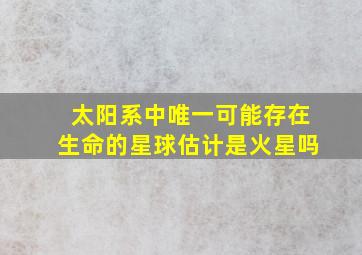 太阳系中唯一可能存在生命的星球估计是火星吗